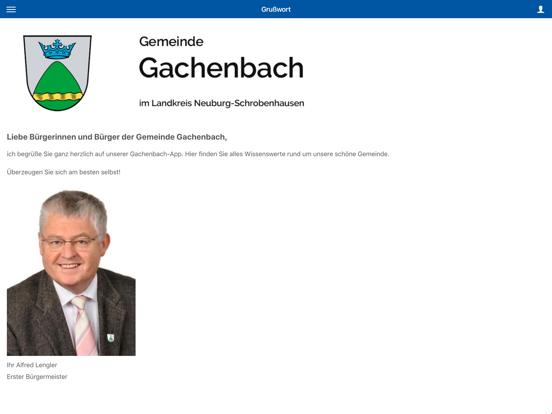 Grußwort

Gemeinde
Gachenbach
im Landkreis Neuburg-Schrobenhausen

Liebe Bürgerinnen und Bürger der Gemeinde Gachenbach,

ich begrüße Sie ganz herzlich auf unserer Gachenbach-App. Hier finden Sie alles Wissenswerte rund um unsere schöne Gemeinde.

Überzeugen Sie sich am besten selbst!

Ihr Alfred Lengler
Erster Bürgermeister